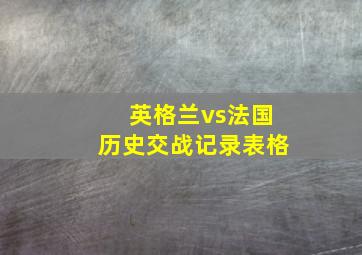 英格兰vs法国
历史交战记录表格